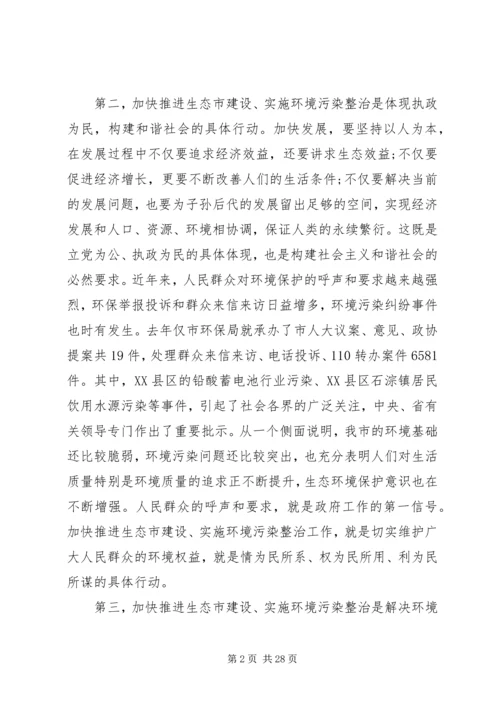 第二，加快推进生态市建设、实施环境污染整治是体现执政为民，构建和谐社会的具体行动。加快发展，要坚持以人为本，在发展过程中不仅要追求经济效益，还要讲求生态效益；不仅要促进经济增长，更要不断改善人们的生活条件；不仅要解决当前的发展问题，也要为子孙后代的发展留出足够的空间，实现经济发展和人口、资源、环境相协调，保证人类的永续繁衍。这既是立党为公、执政为民的具体体现，也是构建社会主义和谐社会的必然要求。近年来，人民群众对环境保护的呼声和要求越来越强烈，环保举报投诉和群众来信来访日益增多，环境污染纠纷事件也时有发生。去年仅市环保局就承办了市人大议案、意见、政协提案共19件，处理群众来信来访、电话投诉、110转办案件6581件。其中，XX县区的铅酸蓄电池行业污染、XX县区石淙镇居民饮用水源污染等事件，引起了社会各界的广泛关注，中央、省有关领导专门作出了重要批示。从一个侧面说明，我市的环境基础还比较脆弱，环境污染问题还比较突出，也充分表明人们对生活质量特别是环境质量的追求正不断提升，生态环境保护意识也在不断增强。人民群众的呼声和要求，就是政府工作的第一信号。加快推进生态市建设、实施环境污染整治工作，就是切实维护广大人民群众的环境权益，就是情为民所系、权为民所用、利为民所谋的具体行动。

第三，加快推进生态市建设、实施环境污染整治是解决环境

第2页 共28页